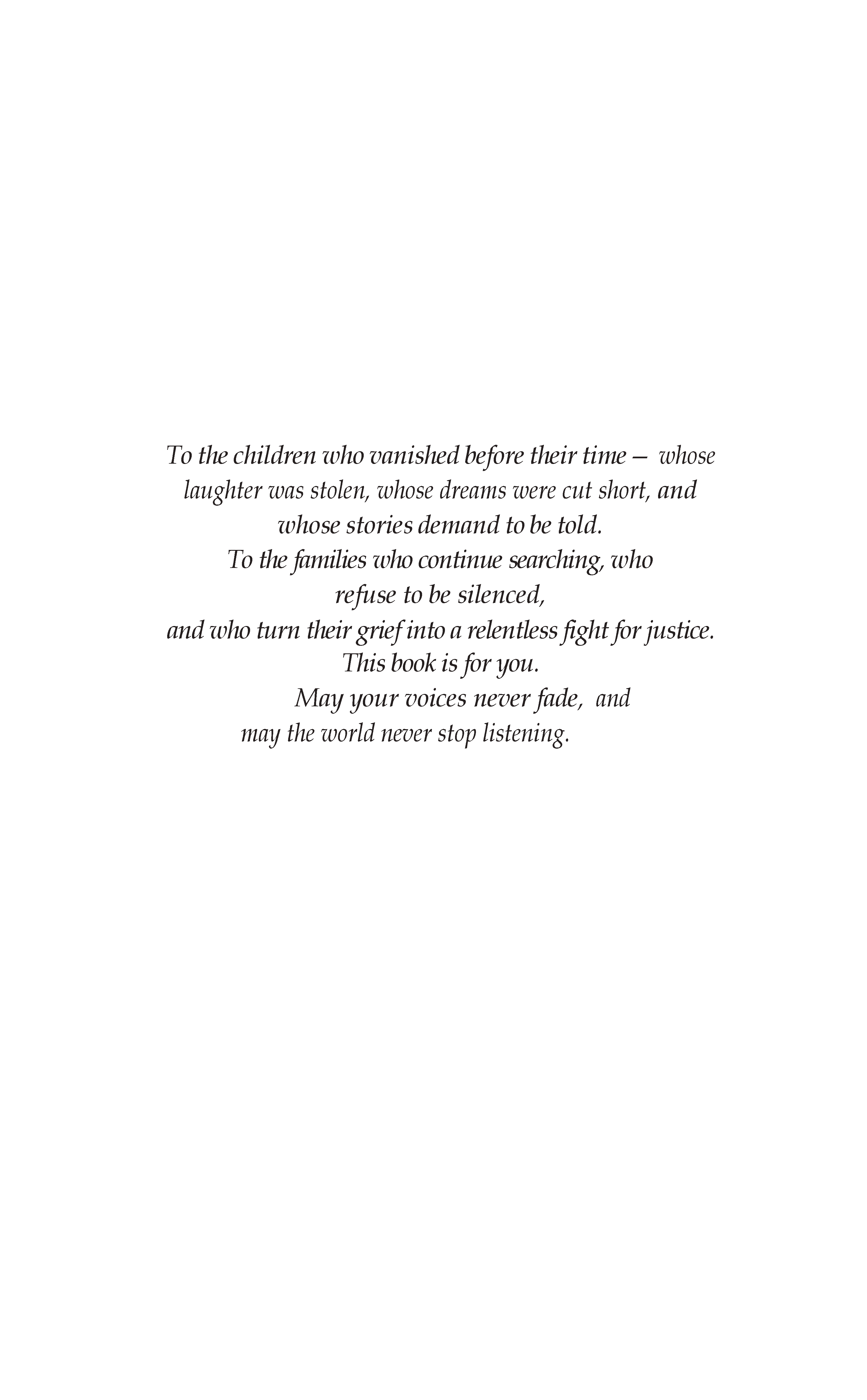 To the children who vanished before their time — whose laughter was stolen, whose dreams were cut short, and whose stories demand to be told.
To the families who continue searching, who refuse to be silenced,
and who turn their grief into a relentless fight for justice.
This book is for you.
May your voices never fade, and may the world never stop listening.